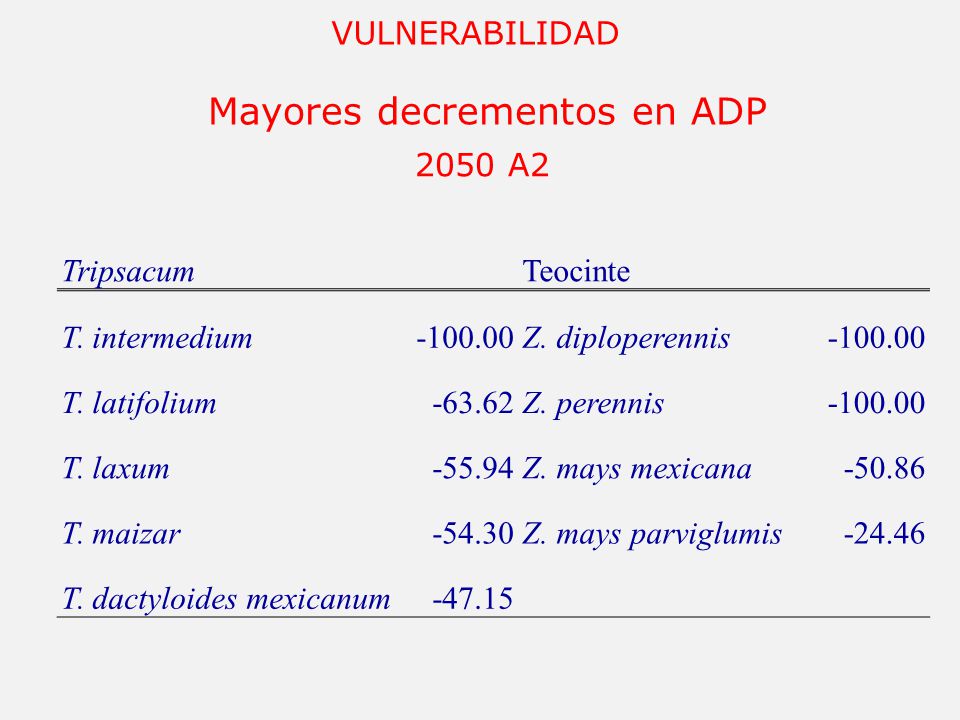 VULNERABILIDAD

Mayores decrementos en ADP

2050 A2

| Tripsacum | | Teocinte | |
|---|---|---|---|
| T. intermedium | -100.00 | Z. diploperennis | -100.00 |
| T. latifolium | -63.62 | Z. perennis | -100.00 |
| T. laxum | -55.94 | Z. mays mexicana | -50.86 |
| T. maizar | -54.30 | Z. mays parviglumis | -24.46 |
| T. dactyloides mexicanum | -47.15 | | |